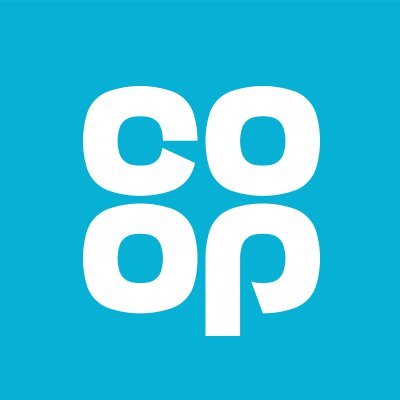 co
op